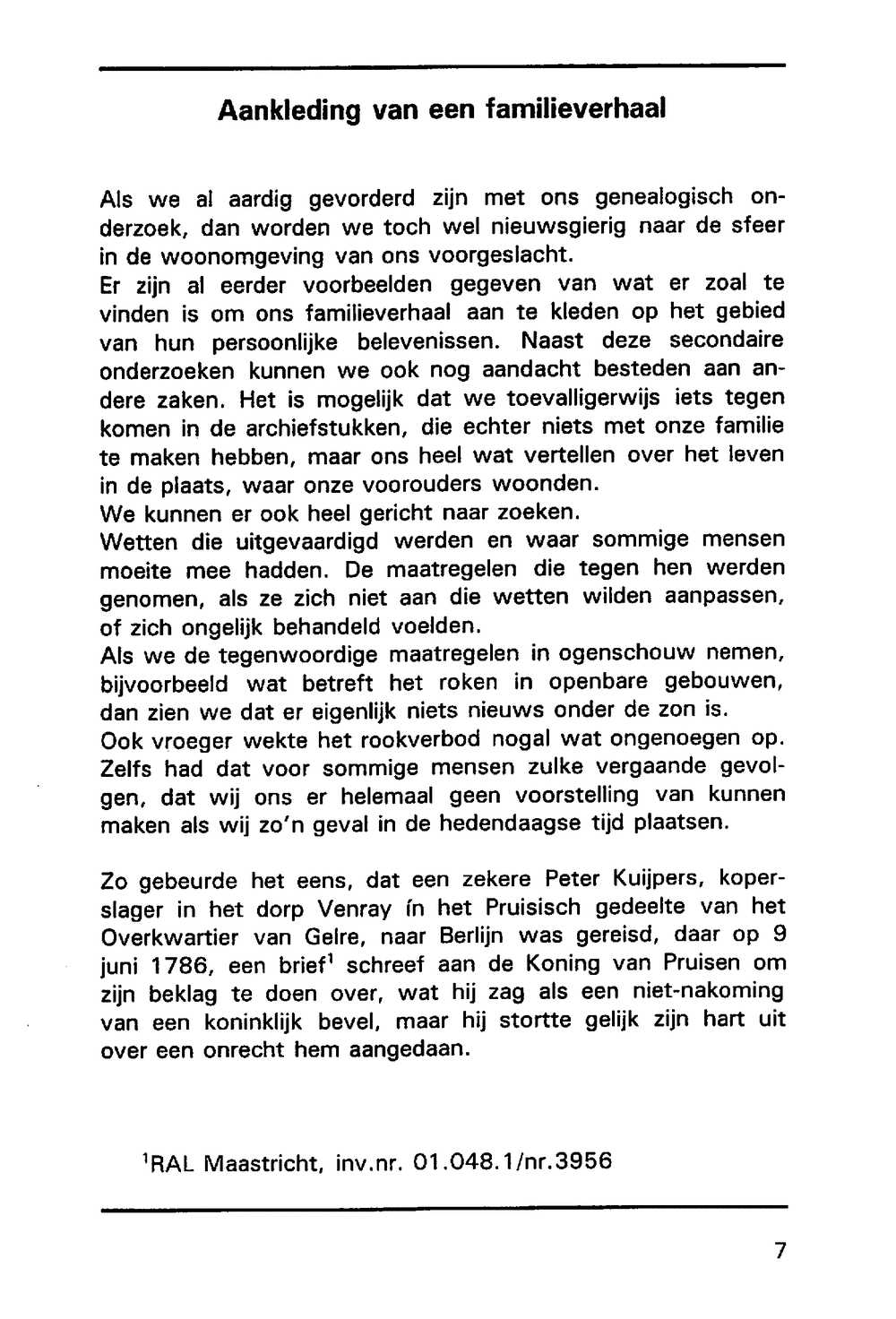 Aankleding van een familieverhaal

Als we al aardig gevorderd zijn met ons genealogisch onderzoek, dan worden we toch wel nieuwsgierig naar de sfeer in de woonomgeving van ons voorgeslacht.
Er zijn al eerder voorbeelden gegeven van wat er zoal te vinden is om ons familieverhaal aan te kleden op het gebied van hun persoonlijke belevenissen. Naast deze secondaire onderzoeken kunnen we ook nog aandacht besteden aan andere zaken. Het is mogelijk dat we toevalligerwijs iets tegen komen in de archiefstukken, die echter niets met onze familie te maken hebben, maar ons heel wat vertellen over het leven in de plaats, waar onze voorouders woonden.
We kunnen er ook heel gericht naar zoeken.
Wetten die uitgevaardigd werden en waar sommige mensen moeite mee hadden. De maatregelen die tegen hen werden genomen, als ze zich niet aan die wetten wilden aanpassen, of zich ongelijk behandeld voelden.
Als we de tegenwoordige maatregelen in ogenschouw nemen, bijvoorbeeld wat betreft het roken in openbare gebouwen, dan zien we dat er eigenlijk niets nieuws onder de zon is.
Ook vroeger wekte het rookverbod nogal wat ongenoegen op. Zelfs had dat voor sommige mensen zulke vergaande gevolgen, dat wij ons er helemaal geen voorstelling van kunnen maken als wij zo'n geval in de hedendaagse tijd plaatsen.

Zo gebeurde het eens, dat een zekere Peter Kuijpers, koperslager in het dorp Venray ín het Pruisisch gedeelte van het Overkwartier van Gelre, naar Berlijn was gereisd, daar op 9 juni 1786, een brief$^1$ schreef aan de Koning van Pruisen om zijn beklag te doen over, wat hij zag als een niet-nakoming van een koninklijk bevel, maar hij stortte gelijk zijn hart uit over een onrecht hem aangedaan.

$^1$RAL Maastricht, inv.nr. 01.048.1/nr.3956

7